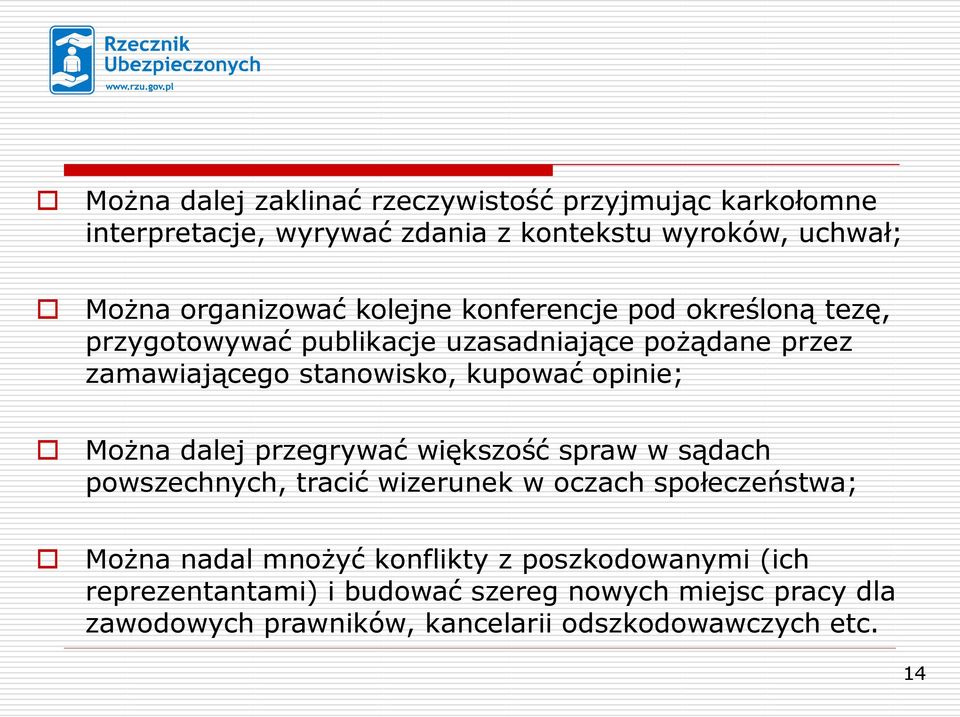 Rzecznik Ubezpieczonych
www.rzu.gov.pl

Można dalej zaklinać rzeczywistość przyjmując karkołomne interpretacje, wyrywać zdania z kontekstu wyroków, uchwał;

Można organizować kolejne konferencje pod określoną tezę, przygotowywać publikacje uzasadniające pożądane przez zamawiającego stanowisko, kupować opinie;

Można dalej przegrywać większość spraw w sądach powszechnych, tracić wizerunek w oczach społeczeństwa;

Można nadal mnożyć konflikty z poszkodowanymi (ich reprezentantami) i budować szereg nowych miejsc pracy dla zawodowych prawników, kancelarii odszkodowawczych etc.

14